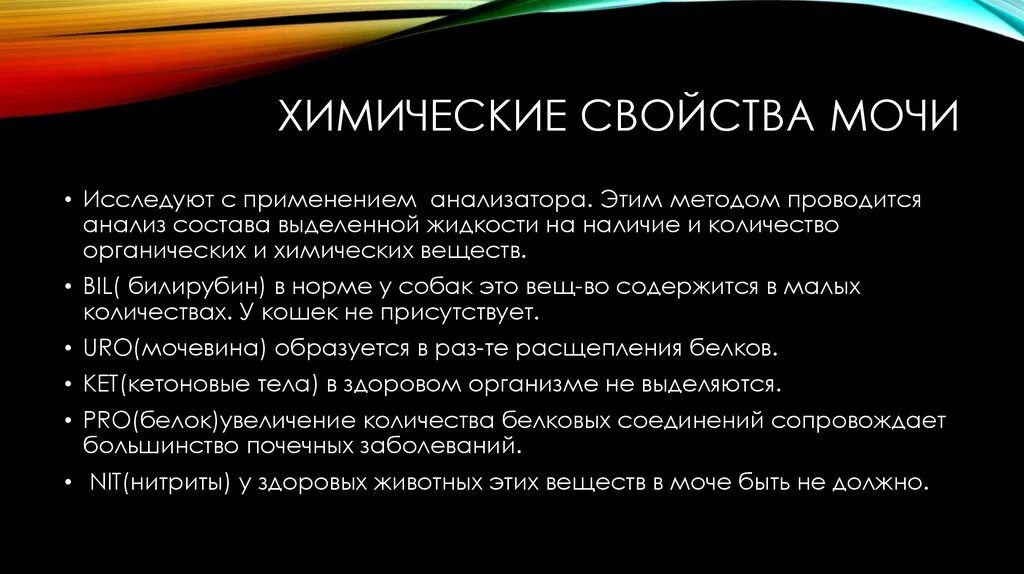 ХИМИЧЕСКИЕ СВОЙСТВА МОЧИ

• Исследуют с применением  анализатора. Этим методом проводится анализ состава выделенной жидкости на наличие и количество органических и химических веществ.
• BIL( билирубин) в норме у собак это вещ-во содержится в малых количествах. У кошек не присутствует.
• URO(мочевина) образуется в раз-те расщепления белков.
• KET(кетоновые тела) в здоровом организме не выделяются.
• PRO(белок)увеличение количества белковых соединений сопровождает большинство почечных заболеваний.
•  NIT(нитриты) у здоровых животных этих веществ в моче быть не должно.